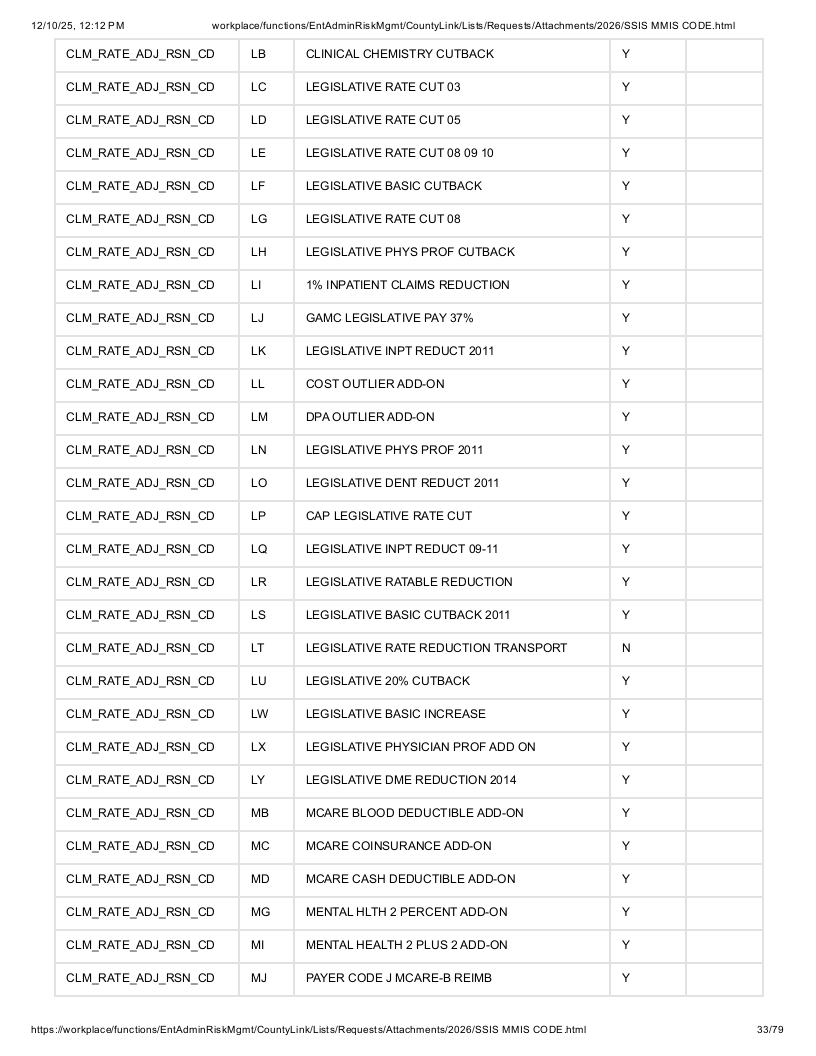 12/10/25, 12:12 PM workplace/functions/EntAdminRiskMgmt/CountyLink/Lists/Requests/Attachments/2026/SSIS MMIS CODE.html

| CLM_RATE_ADJ_RSN_CD | LB | CLINICAL CHEMISTRY CUTBACK | Y | |
|---|---|---|---|---|
| CLM_RATE_ADJ_RSN_CD | LC | LEGISLATIVE RATE CUT 03 | Y | |
| CLM_RATE_ADJ_RSN_CD | LD | LEGISLATIVE RATE CUT 05 | Y | |
| CLM_RATE_ADJ_RSN_CD | LE | LEGISLATIVE RATE CUT 08 09 10 | Y | |
| CLM_RATE_ADJ_RSN_CD | LF | LEGISLATIVE BASIC CUTBACK | Y | |
| CLM_RATE_ADJ_RSN_CD | LG | LEGISLATIVE RATE CUT 08 | Y | |
| CLM_RATE_ADJ_RSN_CD | LH | LEGISLATIVE PHYS PROF CUTBACK | Y | |
| CLM_RATE_ADJ_RSN_CD | LI | 1% INPATIENT CLAIMS REDUCTION | Y | |
| CLM_RATE_ADJ_RSN_CD | LJ | GAMC LEGISLATIVE PAY 37% | Y | |
| CLM_RATE_ADJ_RSN_CD | LK | LEGISLATIVE INPT REDUCT 2011 | Y | |
| CLM_RATE_ADJ_RSN_CD | LL | COST OUTLIER ADD-ON | Y | |
| CLM_RATE_ADJ_RSN_CD | LM | DPA OUTLIER ADD-ON | Y | |
| CLM_RATE_ADJ_RSN_CD | LN | LEGISLATIVE PHYS PROF 2011 | Y | |
| CLM_RATE_ADJ_RSN_CD | LO | LEGISLATIVE DENT REDUCT 2011 | Y | |
| CLM_RATE_ADJ_RSN_CD | LP | CAP LEGISLATIVE RATE CUT | Y | |
| CLM_RATE_ADJ_RSN_CD | LQ | LEGISLATIVE INPT REDUCT 09-11 | Y | |
| CLM_RATE_ADJ_RSN_CD | LR | LEGISLATIVE RATABLE REDUCTION | Y | |
| CLM_RATE_ADJ_RSN_CD | LS | LEGISLATIVE BASIC CUTBACK 2011 | Y | |
| CLM_RATE_ADJ_RSN_CD | LT | LEGISLATIVE RATE REDUCTION TRANSPORT | N | |
| CLM_RATE_ADJ_RSN_CD | LU | LEGISLATIVE 20% CUTBACK | Y | |
| CLM_RATE_ADJ_RSN_CD | LW | LEGISLATIVE BASIC INCREASE | Y | |
| CLM_RATE_ADJ_RSN_CD | LX | LEGISLATIVE PHYSICIAN PROF ADD ON | Y | |
| CLM_RATE_ADJ_RSN_CD | LY | LEGISLATIVE DME REDUCTION 2014 | Y | |
| CLM_RATE_ADJ_RSN_CD | MB | MCARE BLOOD DEDUCTIBLE ADD-ON | Y | |
| CLM_RATE_ADJ_RSN_CD | MC | MCARE COINSURANCE ADD-ON | Y | |
| CLM_RATE_ADJ_RSN_CD | MD | MCARE CASH DEDUCTIBLE ADD-ON | Y | |
| CLM_RATE_ADJ_RSN_CD | MG | MENTAL HLTH 2 PERCENT ADD-ON | Y | |
| CLM_RATE_ADJ_RSN_CD | MI | MENTAL HEALTH 2 PLUS 2 ADD-ON | Y | |
| CLM_RATE_ADJ_RSN_CD | MJ | PAYER CODE J MCARE-B REIMB | Y | |

https://workplace/functions/EntAdminRiskMgmt/CountyLink/Lists/Requests/Attachments/2026/SSIS MMIS CODE.html 33/79